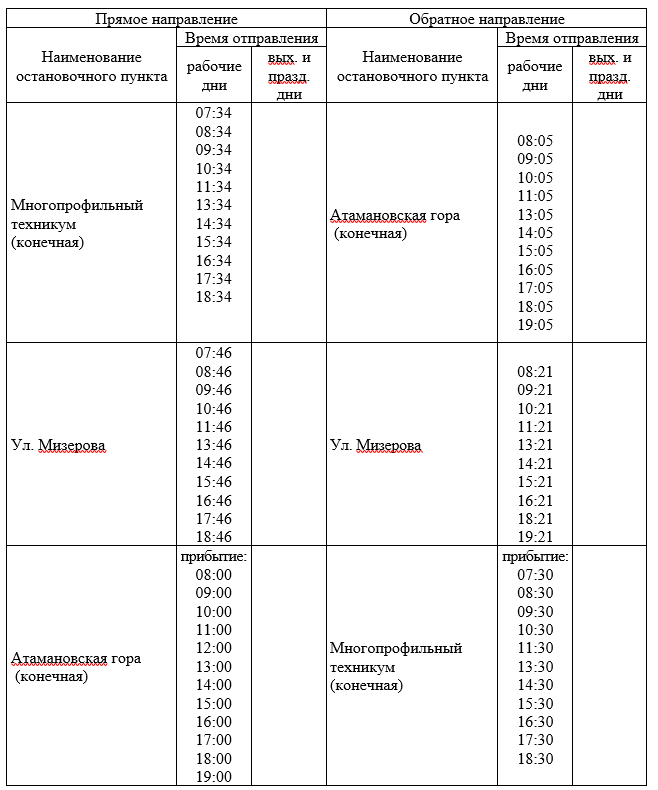 | Прямое направление | | | Обратное направление | | |
|---|---|---|---|---|---|
| Наименование остановочного пункта | Время отправления | | Наименование остановочного пункта | Время отправления | |
| | рабочие дни | вых. и празд. дни | | рабочие дни | вых. и празд. дни |
| Многопрофильный техникум (конечная) | 07:34 08:34 09:34 10:34 11:34 13:34 14:34 15:34 16:34 17:34 18:34 | | Атамановская гора (конечная) | 08:05 09:05 10:05 11:05 13:05 14:05 15:05 16:05 17:05 18:05 19:05 | |
| Ул. Мизерова | 07:46 08:46 09:46 10:46 11:46 13:46 14:46 15:46 16:46 17:46 18:46 | | Ул. Мизерова | 08:21 09:21 10:21 11:21 13:21 14:21 15:21 16:21 18:21 19:21 | |
| Атамановская гора (конечная) | прибытие: 08:00 09:00 10:00 11:00 12:00 13:00 14:00 15:00 16:00 17:00 18:00 19:00 | | Многопрофильный техникум (конечная) | прибытие: 07:30 08:30 09:30 10:30 11:30 13:30 14:30 15:30 16:30 17:30 18:30 | |